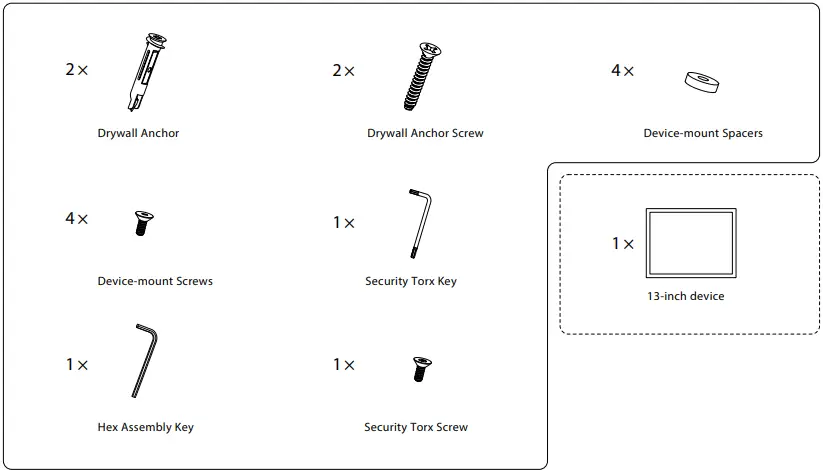 2×
Drywall Anchor

2×
Drywall Anchor Screw

4×
Device-mount Spacers

4×
Device-mount Screws

1×
Security Torx Key

1×
13-inch device

1×
Hex Assembly Key

1×
Security Torx Screw